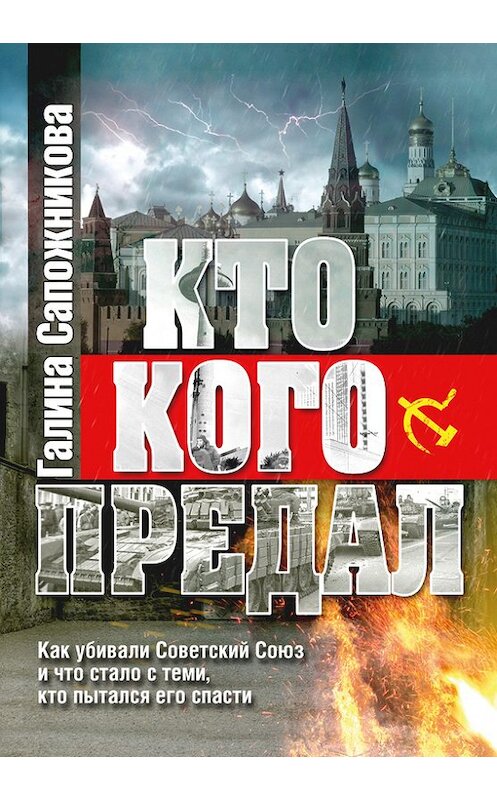 Галина Сапожникова

КТО КОГО ПРЕДАЛ

Как убивали Советский Союз и что стало с теми, кто пытался его спасти